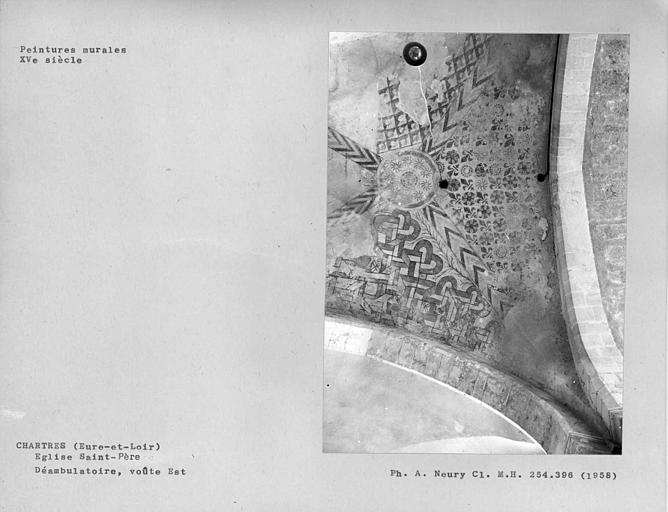 Peintures murales
XVe siècle

CHARTRES (Eure-et-Loir)
Eglise Saint-Père
Déambulatoire, voûte Est

Ph. A. Neury Cl. M.H. 254.396 (1958)